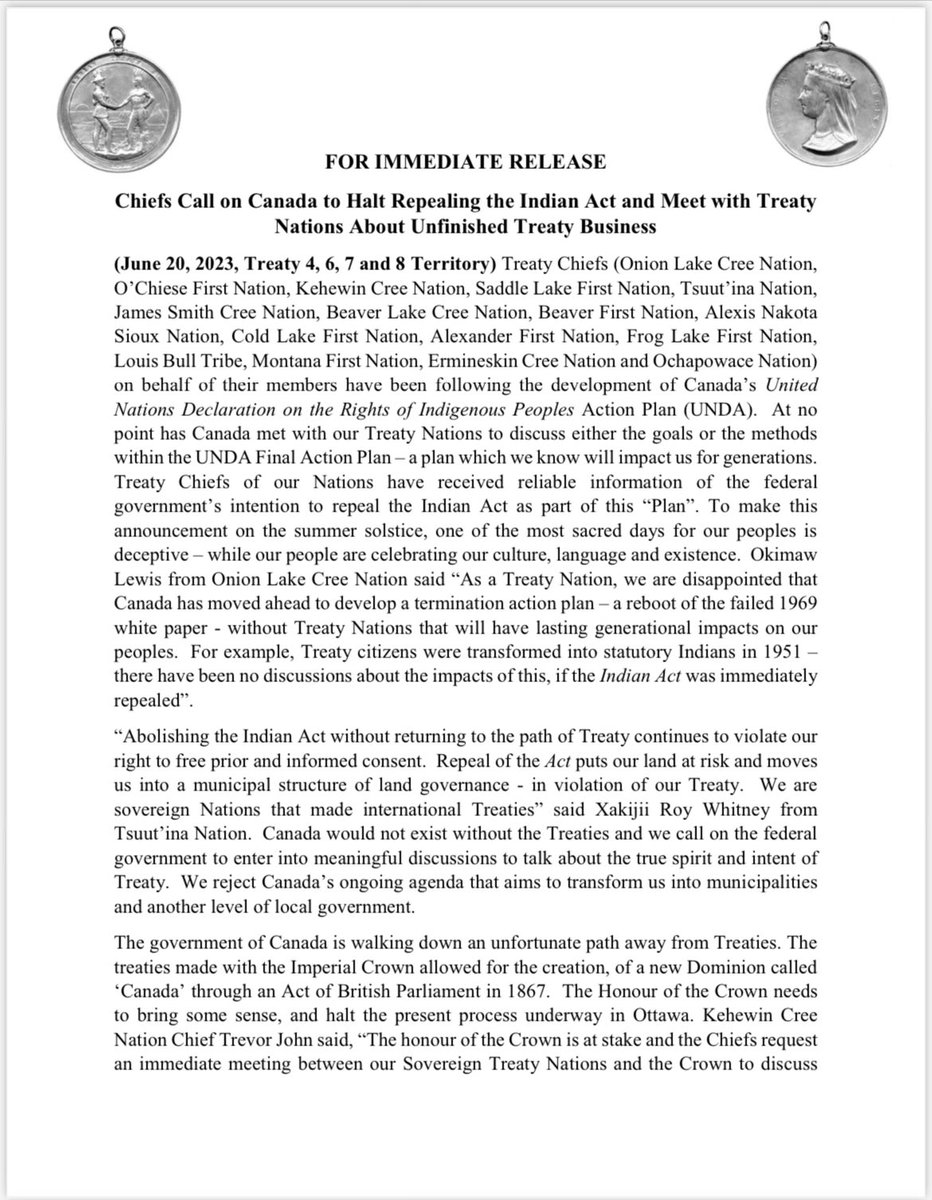 FOR IMMEDIATE RELEASE

Chiefs Call on Canada to Halt Repealing the Indian Act and Meet with Treaty Nations About Unfinished Treaty Business

(June 20, 2023, Treaty 4, 6, 7 and 8 Territory) Treaty Chiefs (Onion Lake Cree Nation, O'Chiese First Nation, Kehewin Cree Nation, Saddle Lake First Nation, Tsuut'ina Nation, James Smith Cree Nation, Beaver Lake Cree Nation, Beaver First Nation, Alexis Nakota Sioux Nation, Cold Lake First Nation, Alexander First Nation, Frog Lake First Nation, Louis Bull Tribe, Montana First Nation, Ermineskin Cree Nation and Ochapowace Nation) on behalf of their members have been following the development of Canada's United Nations Declaration on the Rights of Indigenous Peoples Action Plan (UNDA). At no point has Canada met with our Treaty Nations to discuss either the goals or the methods within the UNDA Final Action Plan – a plan which we know will impact us for generations. Treaty Chiefs of our Nations have received reliable information of the federal government's intention to repeal the Indian Act as part of this "Plan". To make this announcement on the summer solstice, one of the most sacred days for our peoples is deceptive – while our people are celebrating our culture, language and existence. Okimaw Lewis from Onion Lake Cree Nation said "As a Treaty Nation, we are disappointed that Canada has moved ahead to develop a termination action plan – a reboot of the failed 1969 white paper - without Treaty Nations that will have lasting generational impacts on our peoples. For example, Treaty citizens were transformed into statutory Indians in 1951 – there have been no discussions about the impacts of this, if the Indian Act was immediately repealed".

"Abolishing the Indian Act without returning to the path of Treaty continues to violate our right to free prior and informed consent. Repeal of the Act puts our land at risk and moves us into a municipal structure of land governance - in violation of our Treaty. We are sovereign Nations that made international Treaties" said Xakijii Roy Whitney from Tsuut'ina Nation. Canada would not exist without the Treaties and we call on the federal government to enter into meaningful discussions to talk about the true spirit and intent of Treaty. We reject Canada's ongoing agenda that aims to transform us into municipalities and another level of local government.

The government of Canada is walking down an unfortunate path away from Treaties. The treaties made with the Imperial Crown allowed for the creation, of a new Dominion called 'Canada' through an Act of British Parliament in 1867. The Honour of the Crown needs to bring some sense, and halt the present process underway in Ottawa. Kehewin Cree Nation Chief Trevor John said, "The honour of the Crown is at stake and the Chiefs request an immediate meeting between our Sovereign Treaty Nations and the Crown to discuss